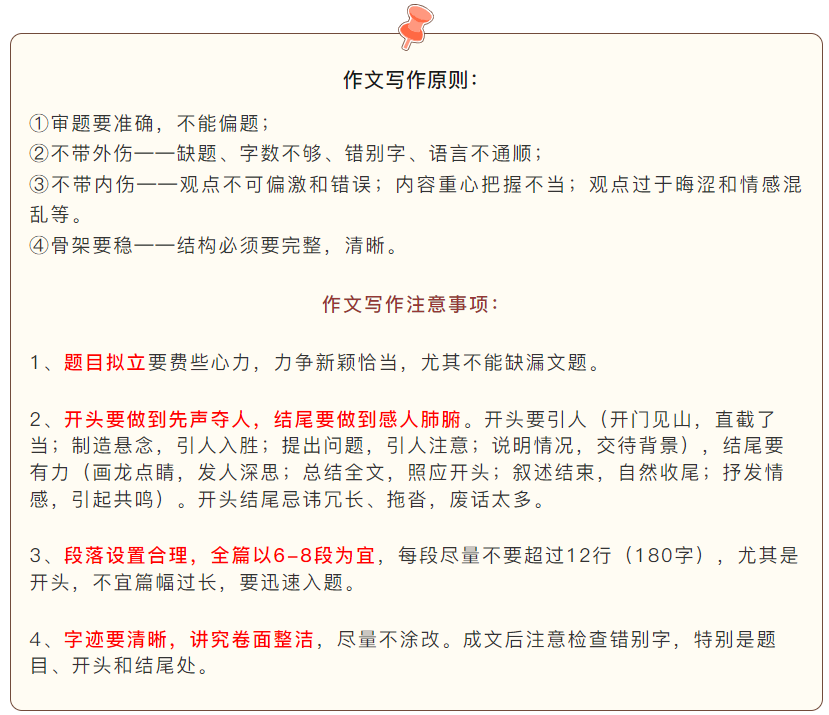 作文写作原则：

①审题要准确，不能偏题；
②不带外伤——缺题、字数不够、错别字、语言不通顺；
③不带内伤——观点不可偏激和错误；内容重心把握不当；观点过于晦涩和情感混乱等。
④骨架要稳——结构必须要完整，清晰。

作文写作注意事项：

1、题目拟立要费些心力，力争新颖恰当，尤其不能缺漏文题。

2、开头要做到先声夺人，结尾要做到感人肺腑。开头要引人（开门见山，直截了当；制造悬念，引人入胜；提出问题，引人注意；说明情况，交待背景），结尾要有力（画龙点睛，发人深思；总结全文，照应开头；叙述结束，自然收尾；抒发情感，引起共鸣）。开头结尾忌讳冗长、拖沓，废话太多。

3、段落设置合理，全篇以6-8段为宜，每段尽量不要超过12行（180字），尤其是开头，不宜篇幅过长，要迅速入题。

4、字迹要清晰，讲究卷面整洁，尽量不涂改。成文后注意检查错别字，特别是题目、开头和结尾处。